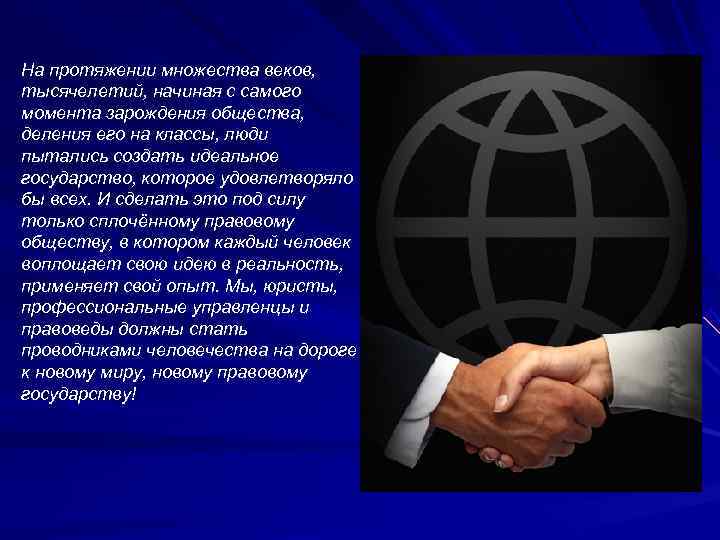 На протяжении множества веков, тысячелетий, начиная с самого момента зарождения общества, деления его на классы, люди пытались создать идеальное государство, которое удовлетворяло бы всех. И сделать это под силу только сплочённому правовому обществу, в котором каждый человек воплощает свою идею в реальность, применяет свой опыт. Мы, юристы, профессиональные управленцы и правоведы должны стать проводниками человечества на дороге к новому миру, новому правовому государству!